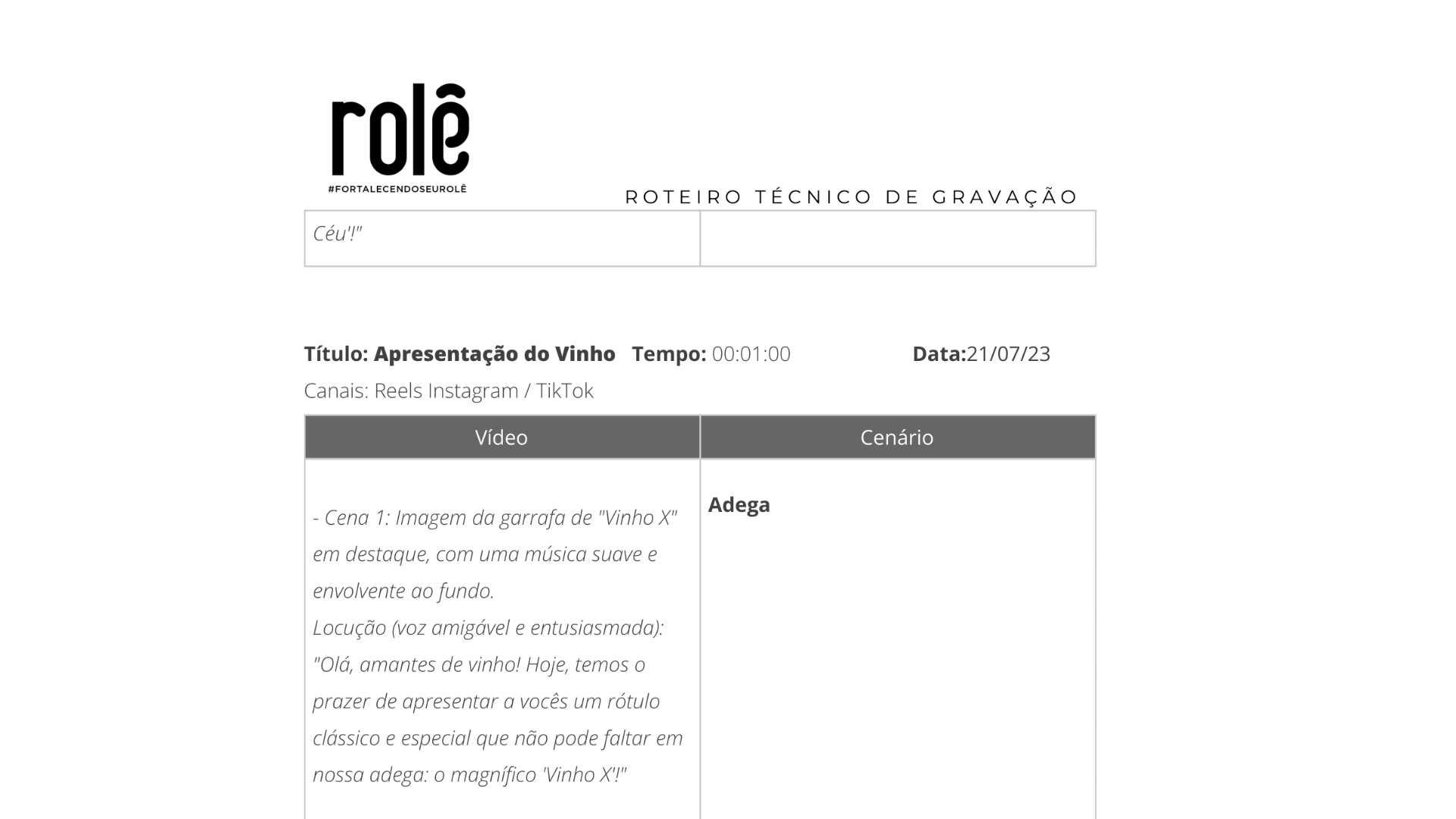 rolê
#FORTALECENDOSEUROLÊ

ROTEIRO TÉCNICO DE GRAVAÇÃO

| Céu'!" | |
|---|---|

Título: Apresentação do Vinho Tempo: 00:01:00 Data:21/07/23

Canais: Reels Instagram / TikTok

| Vídeo | Cenário |
|---|---|
| - Cena 1: Imagem da garrafa de "Vinho X" em destaque, com uma música suave e envolvente ao fundo. Locução (voz amigável e entusiasmada): "Olá, amantes de vinho! Hoje, temos o prazer de apresentar a vocês um rótulo clássico e especial que não pode faltar em nossa adega: o magnífico 'Vinho X'!" | Adega |